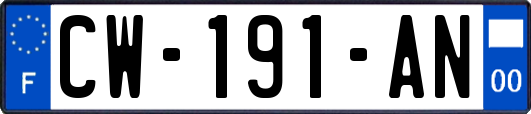 F

CW-191-AN

00